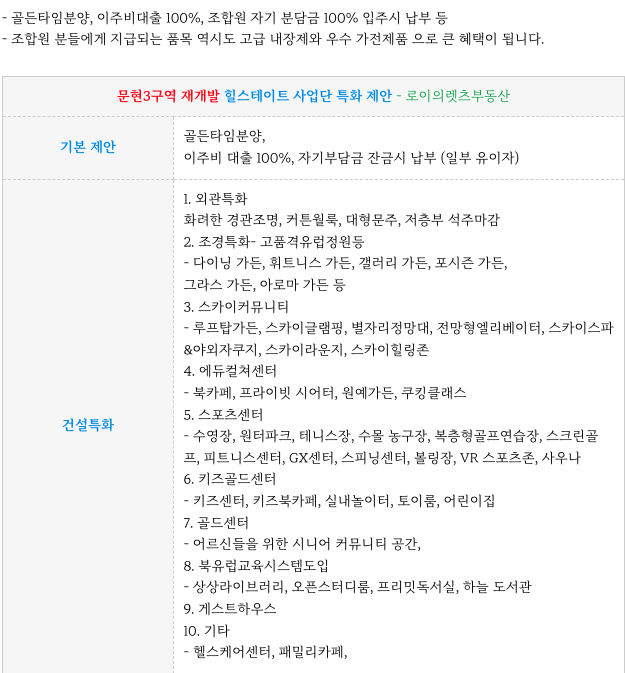 - 골든타임분양, 이주비대출 100%, 조합원 자기 분담금 100% 입주시 납부 등
- 조합원 분들에게 지급되는 품목 역시도 고급 내장제와 우수 가전제품 으로 큰 혜택이 됩니다.

| 문현3구역 재개발 힐스테이트 사업단 특화 제안 - 로이의렛츠부동산 | |
|---|---|
| 기본 제안 | 골든타임분양,<br>이주비 대출 100%, 자기부담금 잔금시 납부 (일부 유이자) |
| 건설특화 | 1. 외관특화<br>화려한 경관조명, 커튼월룩, 대형문주, 저층부 석주마감<br>2. 조경특화- 고품격유럽정원등<br>- 다이닝 가든, 휘트니스 가든, 갤러리 가든, 포시즌 가든, 그라스 가든, 아로마 가든 등<br>3. 스카이커뮤니티<br>- 루프탑가든, 스카이글램핑, 별자리정망대, 전망형엘리베이터, 스카이스파&야외자쿠지, 스카이라운지, 스카이힐링존<br>4. 에듀컬쳐센터<br>- 북카페, 프라이빗 시어터, 원예가든, 쿠킹클래스<br>5. 스포츠센터<br>- 수영장, 원터파크, 테니스장, 수몰 농구장, 복층형골프연습장, 스크린골프, 피트니스센터, GX센터, 스피닝센터, 볼링장, VR 스포츠존, 사우나<br>6. 키즈골드센터<br>- 키즈센터, 키즈북카페, 실내놀이터, 토이룸, 어린이집<br>7. 골드센터<br>- 어르신들을 위한 시니어 커뮤니티 공간,<br>8. 북유럽교육시스템도입<br>- 상상라이브러리, 오픈스터디룸, 프리밋독서실, 하늘 도서관<br>9. 게스트하우스<br>10. 기타<br>- 헬스케어센터, 패밀리카페, |